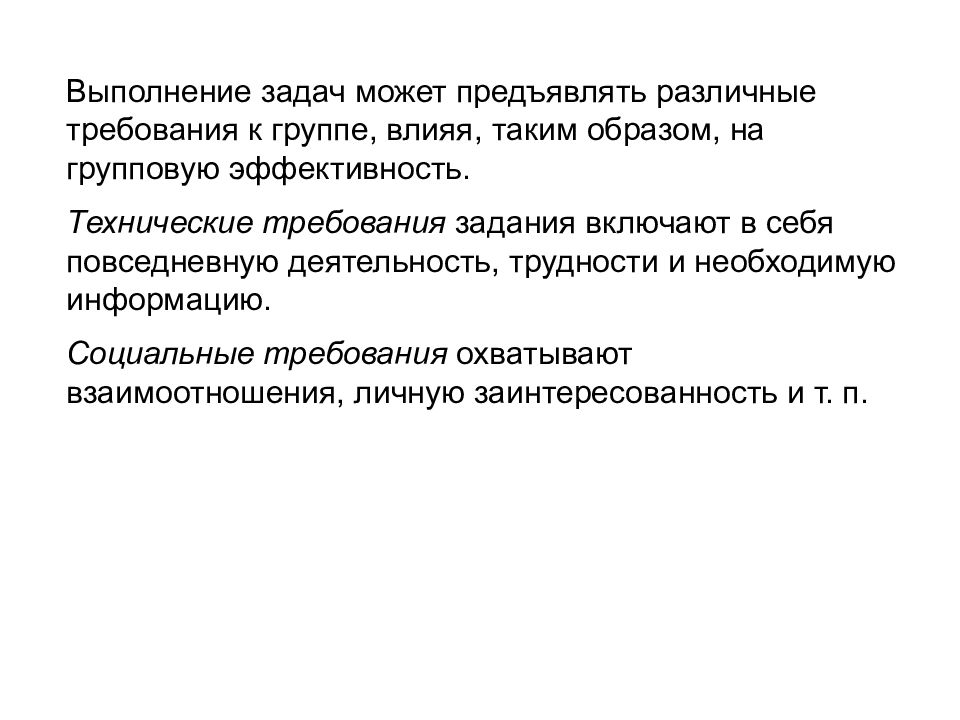 Выполнение задач может предъявлять различные требования к группе, влияя, таким образом, на групповую эффективность.

Технические требования задания включают в себя повседневную деятельность, трудности и необходимую информацию.

Социальные требования охватывают взаимоотношения, личную заинтересованность и т. п.